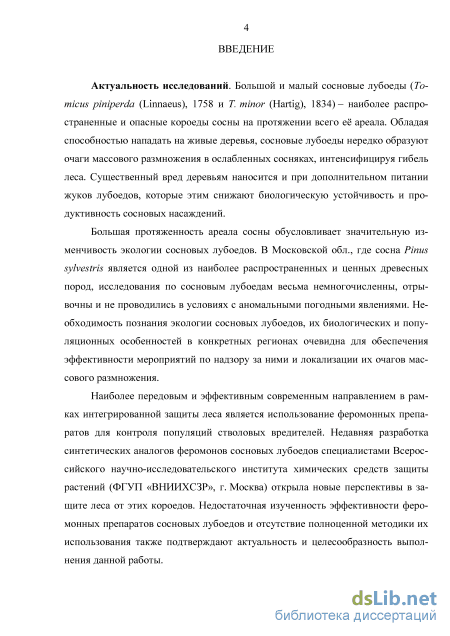 4

ВВЕДЕНИЕ

Актуальность исследований. Большой и малый сосновые лубоеды (Tomicus piniperda (Linnaeus), 1758 и T. minor (Hartig), 1834) – наиболее распространенные и опасные короеды сосны на протяжении всего её ареала. Обладая способностью нападать на живые деревья, сосновые лубоеды нередко образуют очаги массового размножения в ослабленных сосняках, интенсифицируя гибель леса. Существенный вред деревьям наносится и при дополнительном питании жуков лубоедов, которые этим снижают биологическую устойчивость и продуктивность сосновых насаждений.

Большая протяженность ареала сосны обусловливает значительную изменчивость экологии сосновых лубоедов. В Московской обл., где сосна Pinus sylvestris является одной из наиболее распространенных и ценных древесных пород, исследования по сосновым лубоедам весьма немногочисленны, отрывочны и не проводились в условиях с аномальными погодными явлениями. Необходимость познания экологии сосновых лубоедов, их биологических и популяционных особенностей в конкретных регионах очевидна для обеспечения эффективности мероприятий по надзору за ними и локализации их очагов массового размножения.

Наиболее передовым и эффективным современным направлением в рамках интегрированной защиты леса является использование феромонных препаратов для контроля популяций стволовых вредителей. Недавняя разработка синтетических аналогов феромонов сосновых лубоедов специалистами Всероссийского научно-исследовательского института химических средств защиты растений (ФГУП «ВНИИХСЗР», г. Москва) открыла новые перспективы в защите леса от этих короедов. Недостаточная изученность эффективности феромонных препаратов сосновых лубоедов и отсутствие полноценной методики их использования также подтверждают актуальность и целесообразность выполнения данной работы.

dsLib.net
библиотека диссертаций